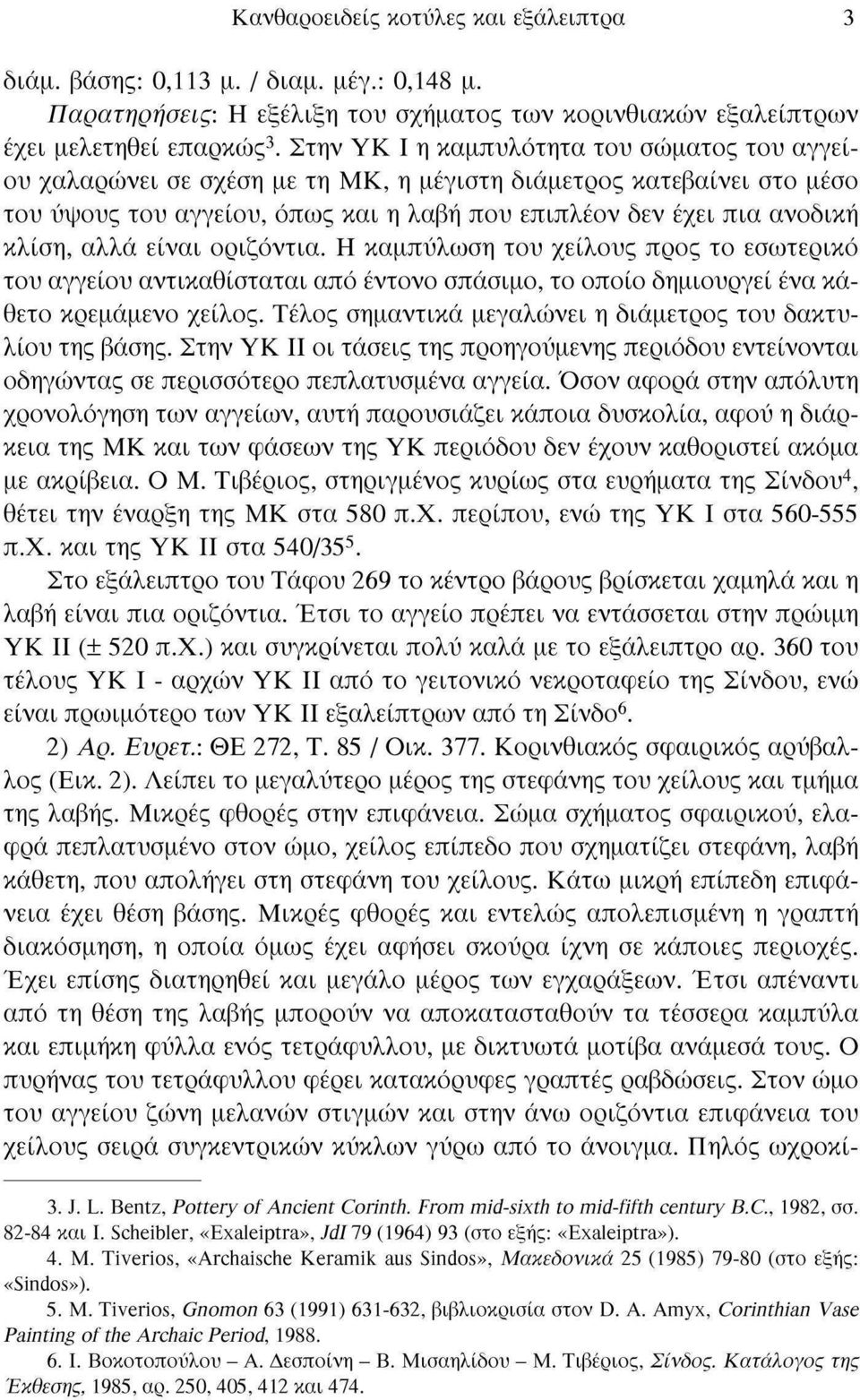 Κανθαροειδείς κοτύλες και εξάλειπτρα 3

διάμ. βάσης: 0,113 μ. / διαμ. μέγ.: 0,148 μ.

Παρατηρήσεις: Η εξέλιξη του σχήματος των κορινθιακών εξαλείπτρων έχει μελετηθεί επαρκώς$^3$. Στην ΥΚ Ι η καμπυλότητα του σώματος του αγγείου χαλαρώνει σε σχέση με τη ΜΚ, η μέγιστη διάμετρος κατεβαίνει στο μέσο του ύψους του αγγείου, όπως και η λαβή που επιπλέον δεν έχει πια ανοδική κλίση, αλλά είναι οριζόντια. Η καμπύλωση του χείλους προς το εσωτερικό του αγγείου αντικαθίσταται από έντονο σπάσιμο, το οποίο δημιουργεί ένα κάθετο κρεμάμενο χείλος. Τέλος σημαντικά μεγαλώνει η διάμετρος του δακτυλίου της βάσης. Στην ΥΚ ΙΙ οι τάσεις της προηγούμενης περιόδου εντείνονται οδηγώντας σε περισσότερο πεπλατυσμένα αγγεία. Όσον αφορά στην απόλυτη χρονολόγηση των αγγείων, αυτή παρουσιάζει κάποια δυσκολία, αφού η διάρκεια της ΜΚ και των φάσεων της ΥΚ περιόδου δεν έχουν καθοριστεί ακόμα με ακρίβεια. Ο Μ. Τιβέριος, στηριγμένος κυρίως στα ευρήματα της Σίνδου$^4$, θέτει την έναρξη της ΜΚ στα 580 π.Χ. περίπου, ενώ της ΥΚ Ι στα 560-555 π.Χ. και της ΥΚ ΙΙ στα 540/35$^5$.

Στο εξάλειπτρο του Τάφου 269 το κέντρο βάρους βρίσκεται χαμηλά και η λαβή είναι πια οριζόντια. Έτσι το αγγείο πρέπει να εντάσσεται στην πρώιμη ΥΚ ΙΙ (± 520 π.Χ.) και συγκρίνεται πολύ καλά με το εξάλειπτρο αρ. 360 του τέλους ΥΚ Ι - αρχών ΥΚ ΙΙ από το γειτονικό νεκροταφείο της Σίνδου, ενώ είναι πρωιμότερο των ΥΚ ΙΙ εξαλείπτρων από τη Σίνδο$^6$.

2) Αρ. Ευρετ.: ΘΕ 272, Τ. 85 / Οικ. 377. Κορινθιακός σφαιρικός αρύβαλλος (Εικ. 2). Λείπει το μεγαλύτερο μέρος της στεφάνης του χείλους και τμήμα της λαβής. Μικρές φθορές στην επιφάνεια. Σώμα σχήματος σφαιρικού, ελαφρά πεπλατυσμένο στον ώμο, χείλος επίπεδο που σχηματίζει στεφάνη, λαβή κάθετη, που απολήγει στη στεφάνη του χείλους. Κάτω μικρή επίπεδη επιφάνεια έχει θέση βάσης. Μικρές φθορές και εντελώς απολεπισμένη η γραπτή διακόσμηση, η οποία όμως έχει αφήσει σκούρα ίχνη σε κάποιες περιοχές. Έχει επίσης διατηρηθεί και μεγάλο μέρος των εγχαράξεων. Έτσι απέναντι από τη θέση της λαβής μπορούν να αποκατασταθούν τα τέσσερα καμπύλα και επιμήκη φύλλα ενός τετράφυλλου, με δικτυωτά μοτίβα ανάμεσά τους. Ο πυρήνας του τετράφυλλου φέρει κατακόρυφες γραπτές ραβδώσεις. Στον ώμο του αγγείου ζώνη μελανών στιγμών και στην άνω οριζόντια επιφάνεια του χείλους σειρά συγκεντρικών κύκλων γύρω από το άνοιγμα. Πηλός ωχροκί-

3. J. L. Bentz, Pottery of Ancient Corinth. From mid-sixth to mid-fifth century B.C., 1982, σσ. 82-84 και I. Scheibler, «Exaleiptra», JdI 79 (1964) 93 (στο εξής: «Exaleiptra»).

4. M. Tiverios, «Archaische Keramik aus Sindos», Μακεδονικά 25 (1985) 79-80 (στο εξής: «Sindos»).

5. M. Tiverios, Gnomon 63 (1991) 631-632, βιβλιοκρισία στον D. A. Amyx, Corinthian Vase Painting of the Archaic Period, 1988.

6. Ι. Βοκοτοπούλου – Α. Δεσποίνη – Β. Μισαηλίδου – Μ. Τιβέριος, Σίνδος. Κατάλογος της Έκθεσης, 1985, αρ. 250, 405, 412 και 474.